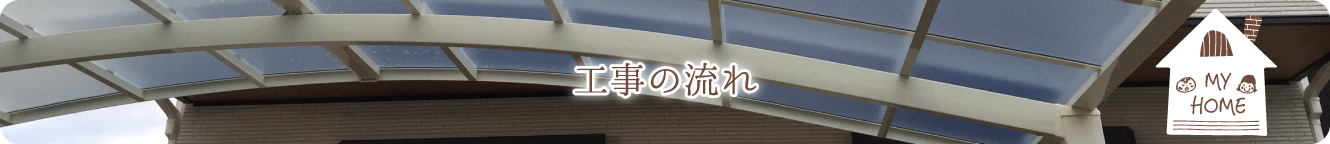 工事の流れ

MY
HOME